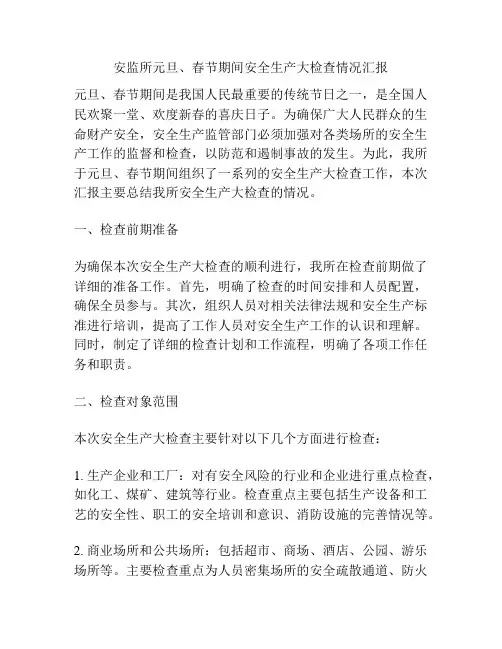 安监所元旦、春节期间安全生产大检查情况汇报

元旦、春节期间是我国人民最重要的传统节日之一，是全国人民欢聚一堂、欢度新春的喜庆日子。为确保广大人民群众的生命财产安全，安全生产监管部门必须加强对各类场所的安全生产工作的监督和检查，以防范和遏制事故的发生。为此，我所于元旦、春节期间组织了一系列的安全生产大检查工作，本次汇报主要总结我所安全生产大检查的情况。

一、检查前期准备

为确保本次安全生产大检查的顺利进行，我所在检查前期做了详细的准备工作。首先，明确了检查的时间安排和人员配置，确保全员参与。其次，组织人员对相关法律法规和安全生产标准进行培训，提高了工作人员对安全生产工作的认识和理解。同时，制定了详细的检查计划和工作流程，明确了各项工作任务和职责。

二、检查对象范围

本次安全生产大检查主要针对以下几个方面进行检查：

1. 生产企业和工厂：对有安全风险的行业和企业进行重点检查，如化工、煤矿、建筑等行业。检查重点主要包括生产设备和工艺的安全性、职工的安全培训和意识、消防设施的完善情况等。

2. 商业场所和公共场所：包括超市、商场、酒店、公园、游乐场所等。主要检查重点为人员密集场所的安全疏散通道、防火